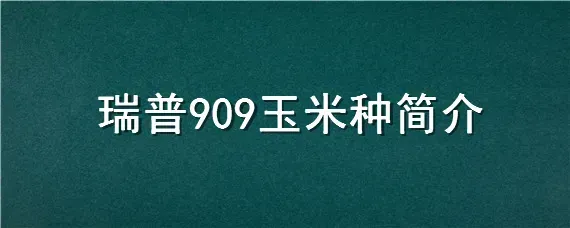 瑞普909玉米种简介